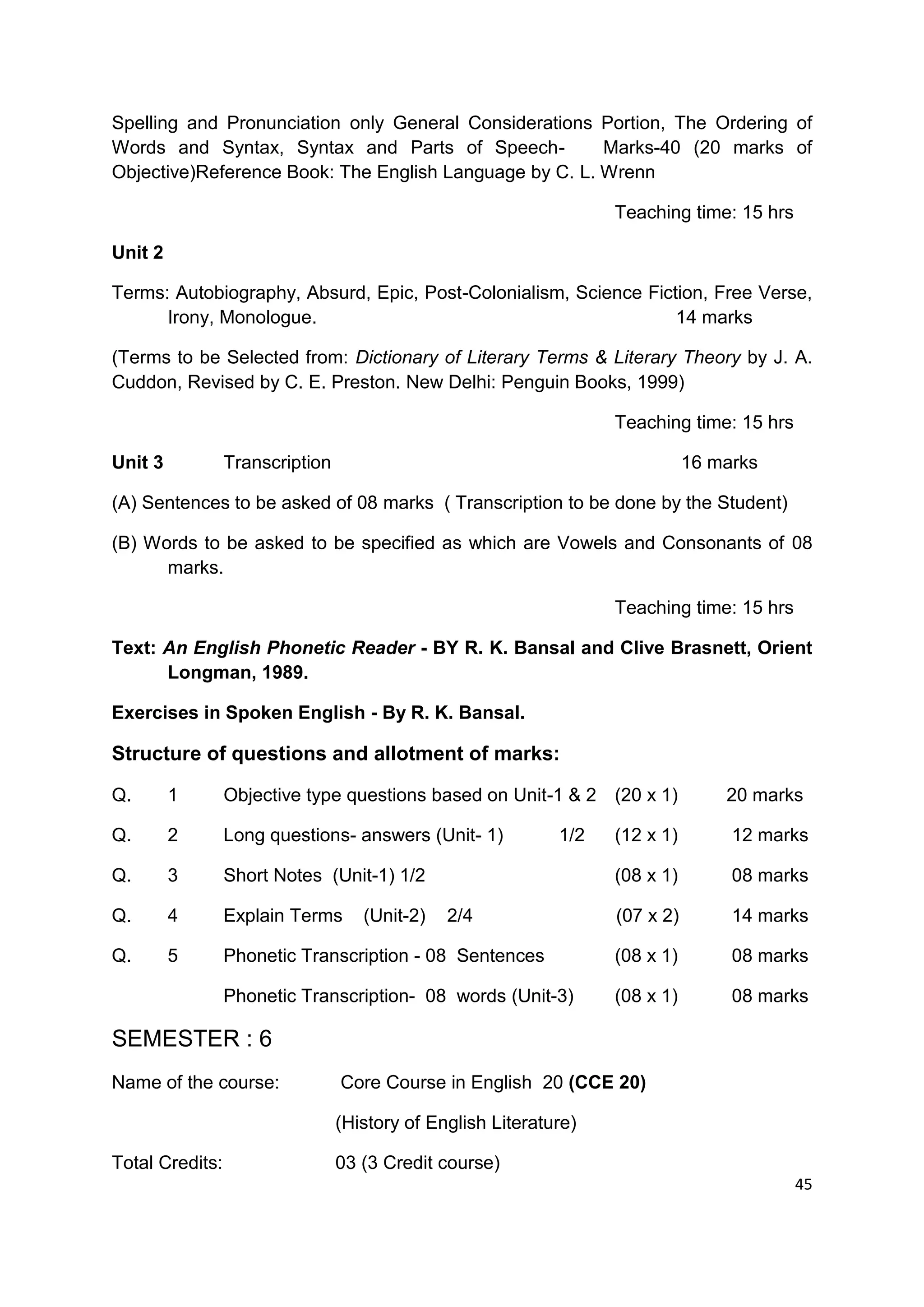 Spelling and Pronunciation only General Considerations Portion, The Ordering of Words and Syntax, Syntax and Parts of Speech- Marks-40 (20 marks of Objective)Reference Book: The English Language by C. L. Wrenn

Teaching time: 15 hrs

Unit 2

Terms: Autobiography, Absurd, Epic, Post-Colonialism, Science Fiction, Free Verse, Irony, Monologue. 14 marks

(Terms to be Selected from: Dictionary of Literary Terms & Literary Theory by J. A. Cuddon, Revised by C. E. Preston. New Delhi: Penguin Books, 1999)

Teaching time: 15 hrs

Unit 3 Transcription 16 marks

(A) Sentences to be asked of 08 marks ( Transcription to be done by the Student)

(B) Words to be asked to be specified as which are Vowels and Consonants of 08 marks.

Teaching time: 15 hrs

Text: An English Phonetic Reader - BY R. K. Bansal and Clive Brasnett, Orient Longman, 1989.

Exercises in Spoken English - By R. K. Bansal.

Structure of questions and allotment of marks:

Q. 1 Objective type questions based on Unit-1 & 2 (20 x 1) 20 marks

Q. 2 Long questions- answers (Unit- 1) 1/2 (12 x 1) 12 marks

Q. 3 Short Notes (Unit-1) 1/2 (08 x 1) 08 marks

Q. 4 Explain Terms (Unit-2) 2/4 (07 x 2) 14 marks

Q. 5 Phonetic Transcription - 08 Sentences (08 x 1) 08 marks

Phonetic Transcription- 08 words (Unit-3) (08 x 1) 08 marks

SEMESTER : 6

Name of the course: Core Course in English 20 (CCE 20)

(History of English Literature)

Total Credits: 03 (3 Credit course)

45